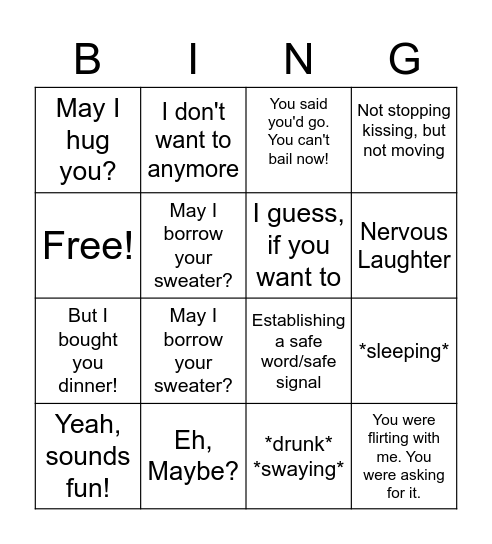 | B | I | N | G |
|---|---|---|---|
| May I hug you? | I don't want to anymore | You said you'd go. You can't bail now! | Not stopping kissing, but not moving |
| Free! | May I borrow your sweater? | I guess, if you want to | Nervous Laughter |
| But I bought you dinner! | May I borrow your sweater? | Establishing a safe word/safe signal | \*sleeping\* |
| Yeah, sounds fun! | Eh, Maybe? | \*drunk\* \*swaying\* | You were flirting with me. You were asking for it. |